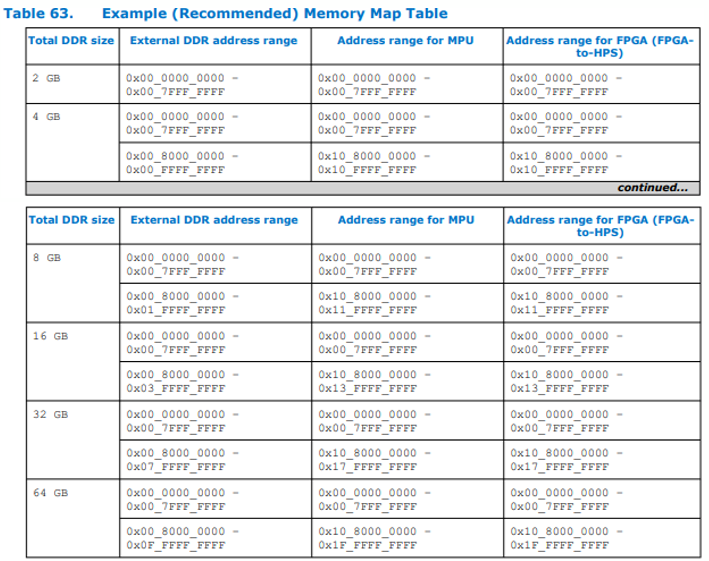 Table 63. Example (Recommended) Memory Map Table

| Total DDR size | External DDR address range | Address range for MPU | Address range for FPGA (FPGA-to-HPS) |
|---|---|---|---|
| 2 GB | 0x00_0000_0000 - 0x00_7FFF_FFFF | 0x00_0000_0000 - 0x00_7FFF_FFFF | 0x00_0000_0000 - 0x00_7FFF_FFFF |
| 4 GB | 0x00_0000_0000 - 0x00_7FFF_FFFF | 0x00_0000_0000 - 0x00_7FFF_FFFF | 0x00_0000_0000 - 0x00_7FFF_FFFF |
| | 0x00_8000_0000 - 0x00_FFFF_FFFF | 0x10_8000_0000 - 0x10_FFFF_FFFF | 0x10_8000_0000 - 0x10_FFFF_FFFF |

continued...

| Total DDR size | External DDR address range | Address range for MPU | Address range for FPGA (FPGA-to-HPS) |
|---|---|---|---|
| 8 GB | 0x00_0000_0000 - 0x00_7FFF_FFFF | 0x00_0000_0000 - 0x00_7FFF_FFFF | 0x00_0000_0000 - 0x00_7FFF_FFFF |
| | 0x00_8000_0000 - 0x01_FFFF_FFFF | 0x10_8000_0000 - 0x11_FFFF_FFFF | 0x10_8000_0000 - 0x11_FFFF_FFFF |
| 16 GB | 0x00_0000_0000 - 0x00_7FFF_FFFF | 0x00_0000_0000 - 0x00_7FFF_FFFF | 0x00_0000_0000 - 0x00_7FFF_FFFF |
| | 0x00_8000_0000 - 0x03_FFFF_FFFF | 0x10_8000_0000 - 0x13_FFFF_FFFF | 0x10_8000_0000 - 0x13_FFFF_FFFF |
| 32 GB | 0x00_0000_0000 - 0x00_7FFF_FFFF | 0x00_0000_0000 - 0x00_7FFF_FFFF | 0x00_0000_0000 - 0x00_7FFF_FFFF |
| | 0x00_8000_0000 - 0x07_FFFF_FFFF | 0x10_8000_0000 - 0x17_FFFF_FFFF | 0x10_8000_0000 - 0x17_FFFF_FFFF |
| 64 GB | 0x00_0000_0000 - 0x00_7FFF_FFFF | 0x00_0000_0000 - 0x00_7FFF_FFFF | 0x00_0000_0000 - 0x00_7FFF_FFFF |
| | 0x00_8000_0000 - 0x0F_FFFF_FFFF | 0x10_8000_0000 - 0x1F_FFFF_FFFF | 0x10_8000_0000 - 0x1F_FFFF_FFFF |